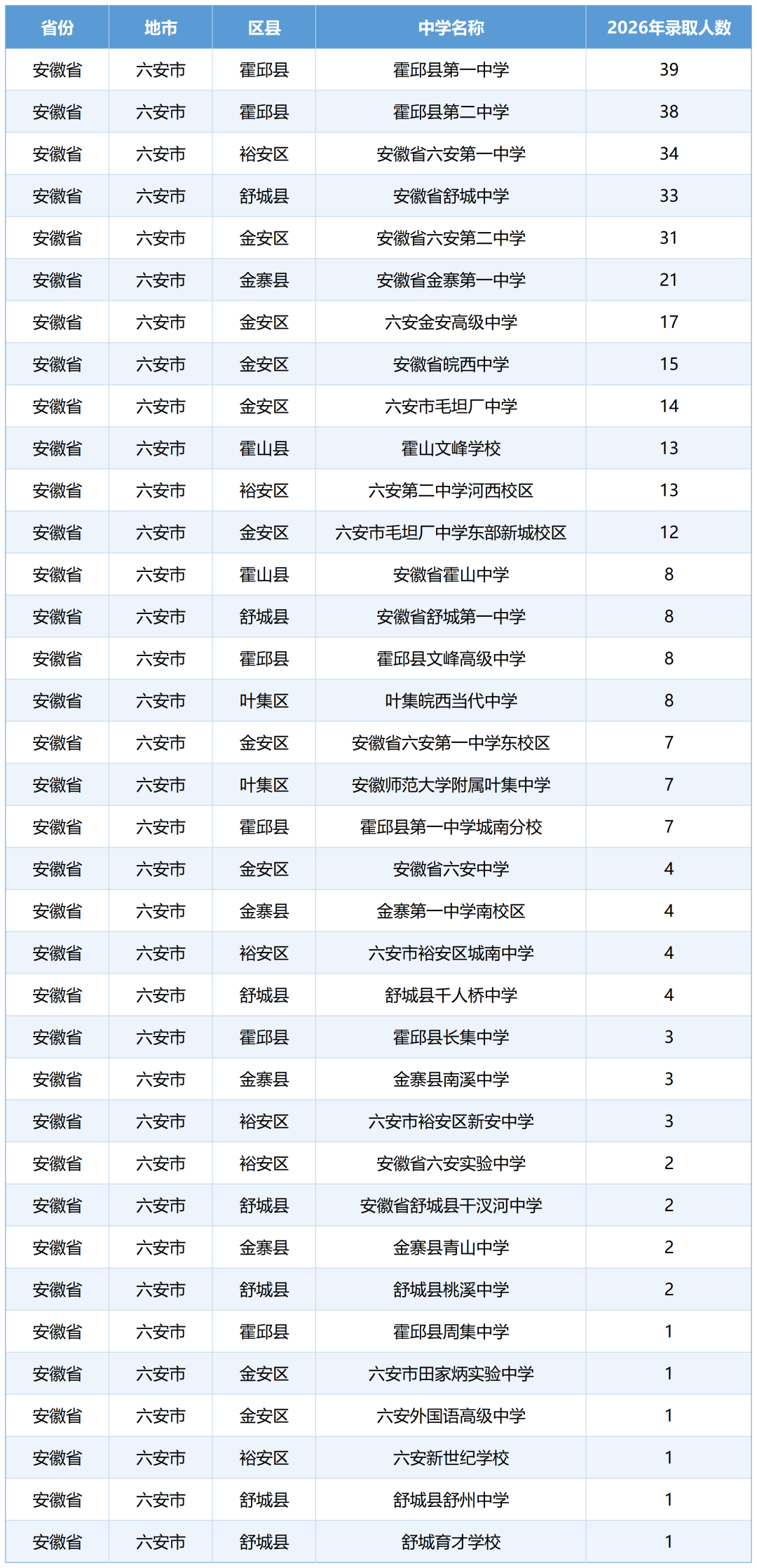 | 省份 | 地市 | 区县 | 中学名称 | 2026年录取人数 |
|---|---|---|---|---|
| 安徽省 | 六安市 | 霍邱县 | 霍邱县第一中学 | 39 |
| 安徽省 | 六安市 | 霍邱县 | 霍邱县第二中学 | 38 |
| 安徽省 | 六安市 | 裕安区 | 安徽省六安第一中学 | 34 |
| 安徽省 | 六安市 | 舒城县 | 安徽省舒城中学 | 33 |
| 安徽省 | 六安市 | 金安区 | 安徽省六安第二中学 | 31 |
| 安徽省 | 六安市 | 金寨县 | 安徽省金寨第一中学 | 21 |
| 安徽省 | 六安市 | 金安区 | 六安金安高级中学 | 17 |
| 安徽省 | 六安市 | 金安区 | 安徽省皖西中学 | 15 |
| 安徽省 | 六安市 | 金安区 | 六安市毛坦厂中学 | 14 |
| 安徽省 | 六安市 | 霍山县 | 霍山文峰学校 | 13 |
| 安徽省 | 六安市 | 裕安区 | 六安第二中学河西校区 | 13 |
| 安徽省 | 六安市 | 金安区 | 六安市毛坦厂中学东部新城校区 | 12 |
| 安徽省 | 六安市 | 霍山县 | 安徽省霍山中学 | 8 |
| 安徽省 | 六安市 | 舒城县 | 安徽省舒城第一中学 | 8 |
| 安徽省 | 六安市 | 霍邱县 | 霍邱县文峰高级中学 | 8 |
| 安徽省 | 六安市 | 叶集区 | 叶集皖西当代中学 | 8 |
| 安徽省 | 六安市 | 金安区 | 安徽省六安第一中学东校区 | 7 |
| 安徽省 | 六安市 | 叶集区 | 安徽师范大学附属叶集中学 | 7 |
| 安徽省 | 六安市 | 霍邱县 | 霍邱县第一中学城南分校 | 7 |
| 安徽省 | 六安市 | 金安区 | 安徽省六安中学 | 4 |
| 安徽省 | 六安市 | 金寨县 | 金寨第一中学南校区 | 4 |
| 安徽省 | 六安市 | 裕安区 | 六安市裕安区城南中学 | 4 |
| 安徽省 | 六安市 | 舒城县 | 舒城县千人桥中学 | 4 |
| 安徽省 | 六安市 | 霍邱县 | 霍邱县长集中学 | 3 |
| 安徽省 | 六安市 | 金寨县 | 金寨县南溪中学 | 3 |
| 安徽省 | 六安市 | 裕安区 | 六安市裕安区新安中学 | 3 |
| 安徽省 | 六安市 | 裕安区 | 安徽省六安实验中学 | 2 |
| 安徽省 | 六安市 | 舒城县 | 安徽省舒城县干汊河中学 | 2 |
| 安徽省 | 六安市 | 金寨县 | 金寨县青山中学 | 2 |
| 安徽省 | 六安市 | 舒城县 | 舒城县桃溪中学 | 2 |
| 安徽省 | 六安市 | 霍邱县 | 霍邱县周集中学 | 1 |
| 安徽省 | 六安市 | 金安区 | 六安市田家炳实验中学 | 1 |
| 安徽省 | 六安市 | 金安区 | 六安外国语高级中学 | 1 |
| 安徽省 | 六安市 | 裕安区 | 六安新世纪学校 | 1 |
| 安徽省 | 六安市 | 舒城县 | 舒城县舒州中学 | 1 |
| 安徽省 | 六安市 | 舒城县 | 舒城育才学校 | 1 |